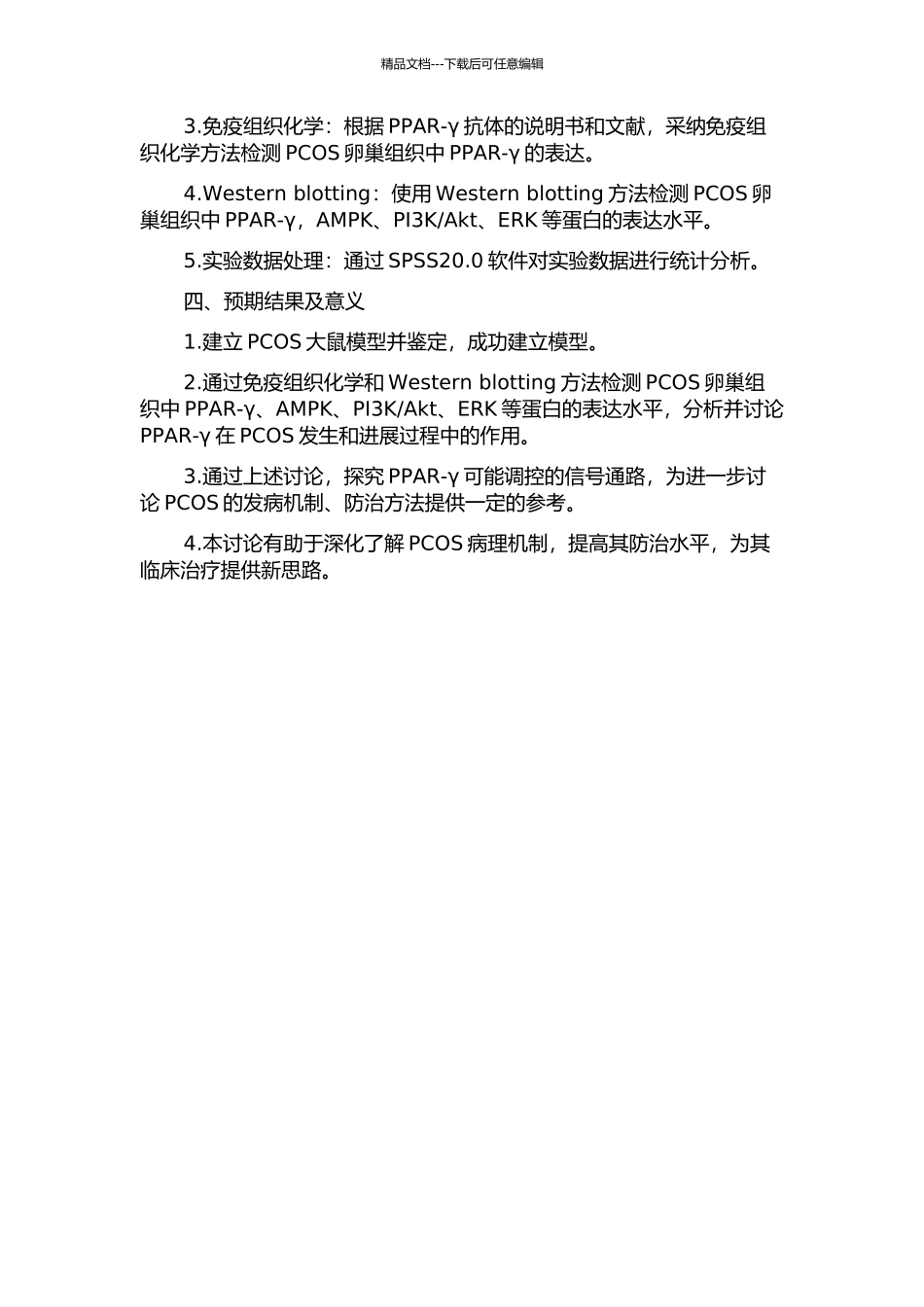 精品文档---下载后可任意编辑

3.免疫组织化学：根据 PPAR-γ 抗体的说明书和文献，采纳免疫组织化学方法检测 PCOS 卵巢组织中 PPAR-γ 的表达。

4.Western blotting：使用 Western blotting 方法检测 PCOS 卵巢组织中 PPAR-γ，AMPK、PI3K/Akt、ERK 等蛋白的表达水平。

5.实验数据处理：通过 SPSS20.0 软件对实验数据进行统计分析。

四、预期结果及意义

1.建立 PCOS 大鼠模型并鉴定，成功建立模型。

2.通过免疫组织化学和 Western blotting 方法检测 PCOS 卵巢组织中 PPAR-γ、AMPK、PI3K/Akt、ERK 等蛋白的表达水平，分析并讨论 PPAR-γ 在 PCOS 发生和进展过程中的作用。

3.通过上述讨论，探究 PPAR-γ 可能调控的信号通路，为进一步讨论 PCOS 的发病机制、防治方法提供一定的参考。

4.本讨论有助于深化了解 PCOS 病理机制，提高其防治水平，为其临床治疗提供新思路。